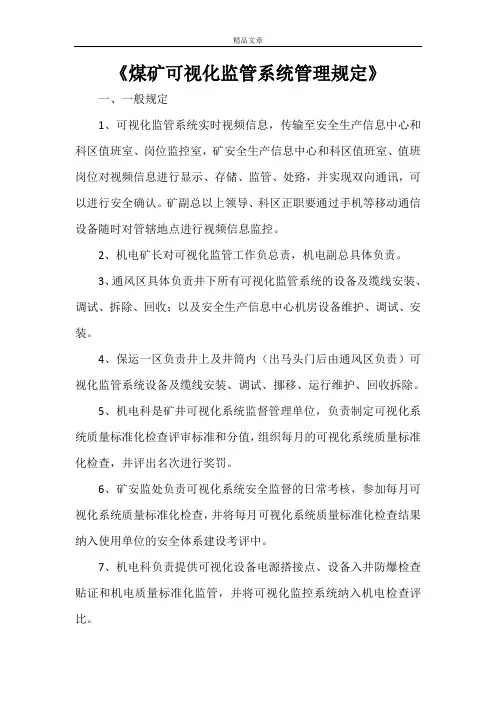 精品文章

《煤矿可视化监管系统管理规定》

一、一般规定

1、可视化监管系统实时视频信息，传输至安全生产信息中心和科区值班室、岗位监控室，矿安全生产信息中心和科区值班室、值班岗位对视频信息进行显示、存储、监管、处路，并实现双向通讯，可以进行安全确认。矿副总以上领导、科区正职要通过手机等移动通信设备随时对管辖地点进行视频信息监控。

2、机电矿长对可视化监管工作负总责，机电副总具体负责。

3、通风区具体负责井下所有可视化监管系统的设备及缆线安装、调试、拆除、回收；以及安全生产信息中心机房设备维护、调试、安装。

4、保运一区负责井上及井筒内（出马头门后由通风区负责）可视化监管系统设备及缆线安装、调试、挪移、运行维护、回收拆除。

5、机电科是矿井可视化系统监督管理单位，负责制定可视化系统质量标准化检查评审标准和分值，组织每月的可视化系统质量标准化检查，并评出名次进行奖罚。

6、矿安监处负责可视化系统安全监督的日常考核，参加每月可视化系统质量标准化检查，并将每月可视化系统质量标准化检查结果纳入使用单位的安全体系建设考评中。

7、机电科负责提供可视化设备电源搭接点、设备入井防爆检查贴证和机电质量标准化监管，并将可视化监控系统纳入机电检查评比。